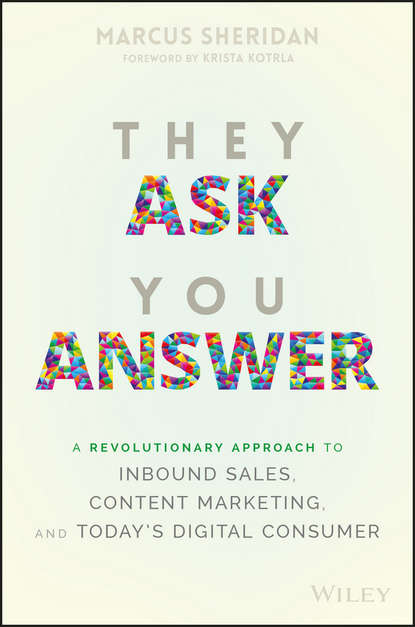 MARCUS SHERIDAN
FOREWORD BY KRISTA KOTRLA

THEY
ASK
YOU
ANSWER

A REVOLUTIONARY APPROACH TO
INBOUND SALES,
CONTENT MARKETING,
AND TODAY'S DIGITAL CONSUMER

WILEY